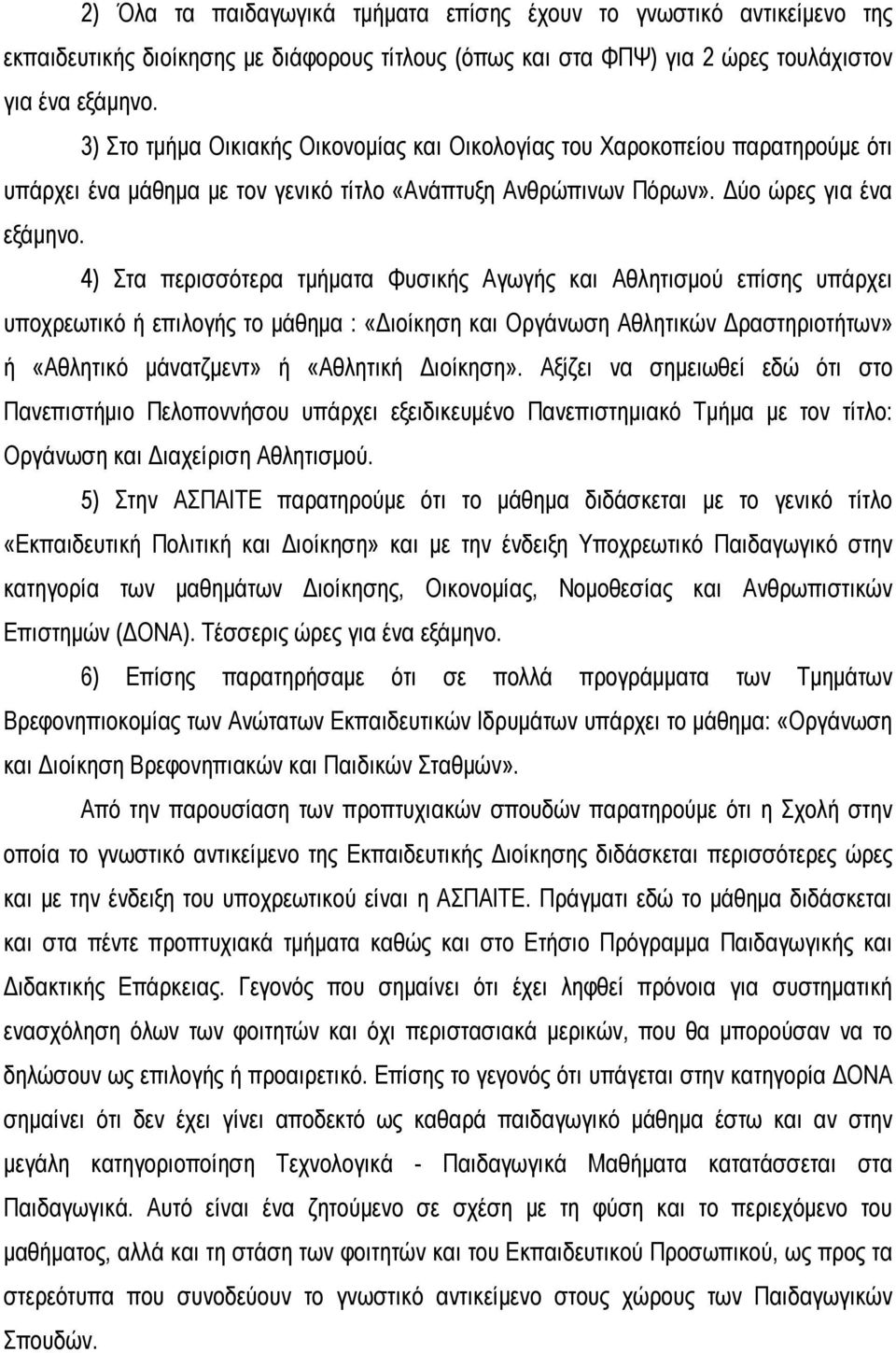 2) Όλα τα παιδαγωγικά τμήματα επίσης έχουν το γνωστικό αντικείμενο της εκπαιδευτικής διοίκησης με διάφορους τίτλους (όπως και στα ΦΠΨ) για 2 ώρες τουλάχιστον για ένα εξάμηνο.

3) Στο τμήμα Οικιακής Οικονομίας και Οικολογίας του Χαροκοπείου παρατηρούμε ότι υπάρχει ένα μάθημα με τον γενικό τίτλο «Ανάπτυξη Ανθρώπινων Πόρων». Δύο ώρες για ένα εξάμηνο.

4) Στα περισσότερα τμήματα Φυσικής Αγωγής και Αθλητισμού επίσης υπάρχει υποχρεωτικό ή επιλογής το μάθημα : «Διοίκηση και Οργάνωση Αθλητικών Δραστηριοτήτων» ή «Αθλητικό μάνατζμεντ» ή «Αθλητική Διοίκηση». Αξίζει να σημειωθεί εδώ ότι στο Πανεπιστήμιο Πελοποννήσου υπάρχει εξειδικευμένο Πανεπιστημιακό Τμήμα με τον τίτλο: Οργάνωση και Διαχείριση Αθλητισμού.

5) Στην ΑΣΠΑΙΤΕ παρατηρούμε ότι το μάθημα διδάσκεται με το γενικό τίτλο «Εκπαιδευτική Πολιτική και Διοίκηση» και με την ένδειξη Υποχρεωτικό Παιδαγωγικό στην κατηγορία των μαθημάτων Διοίκησης, Οικονομίας, Νομοθεσίας και Ανθρωπιστικών Επιστημών (ΔΟΝΑ). Τέσσερις ώρες για ένα εξάμηνο.

6) Επίσης παρατηρήσαμε ότι σε πολλά προγράμματα των Τμημάτων Βρεφονηπιοκομίας των Ανώτατων Εκπαιδευτικών Ιδρυμάτων υπάρχει το μάθημα: «Οργάνωση και Διοίκηση Βρεφονηπιακών και Παιδικών Σταθμών».

Από την παρουσίαση των προπτυχιακών σπουδών παρατηρούμε ότι η Σχολή στην οποία το γνωστικό αντικείμενο της Εκπαιδευτικής Διοίκησης διδάσκεται περισσότερες ώρες και με την ένδειξη του υποχρεωτικού είναι η ΑΣΠΑΙΤΕ. Πράγματι εδώ το μάθημα διδάσκεται και στα πέντε προπτυχιακά τμήματα καθώς και στο Ετήσιο Πρόγραμμα Παιδαγωγικής και Διδακτικής Επάρκειας. Γεγονός που σημαίνει ότι έχει ληφθεί πρόνοια για συστηματική ενασχόληση όλων των φοιτητών και όχι περιστασιακά μερικών, που θα μπορούσαν να το δηλώσουν ως επιλογής ή προαιρετικό. Επίσης το γεγονός ότι υπάγεται στην κατηγορία ΔΟΝΑ σημαίνει ότι δεν έχει γίνει αποδεκτό ως καθαρά παιδαγωγικό μάθημα έστω και αν στην μεγάλη κατηγοριοποίηση Τεχνολογικά - Παιδαγωγικά Μαθήματα κατατάσσεται στα Παιδαγωγικά. Αυτό είναι ένα ζητούμενο σε σχέση με τη φύση και το περιεχόμενο του μαθήματος, αλλά και τη στάση των φοιτητών και του Εκπαιδευτικού Προσωπικού, ως προς τα στερεότυπα που συνοδεύουν το γνωστικό αντικείμενο στους χώρους των Παιδαγωγικών Σπουδών.